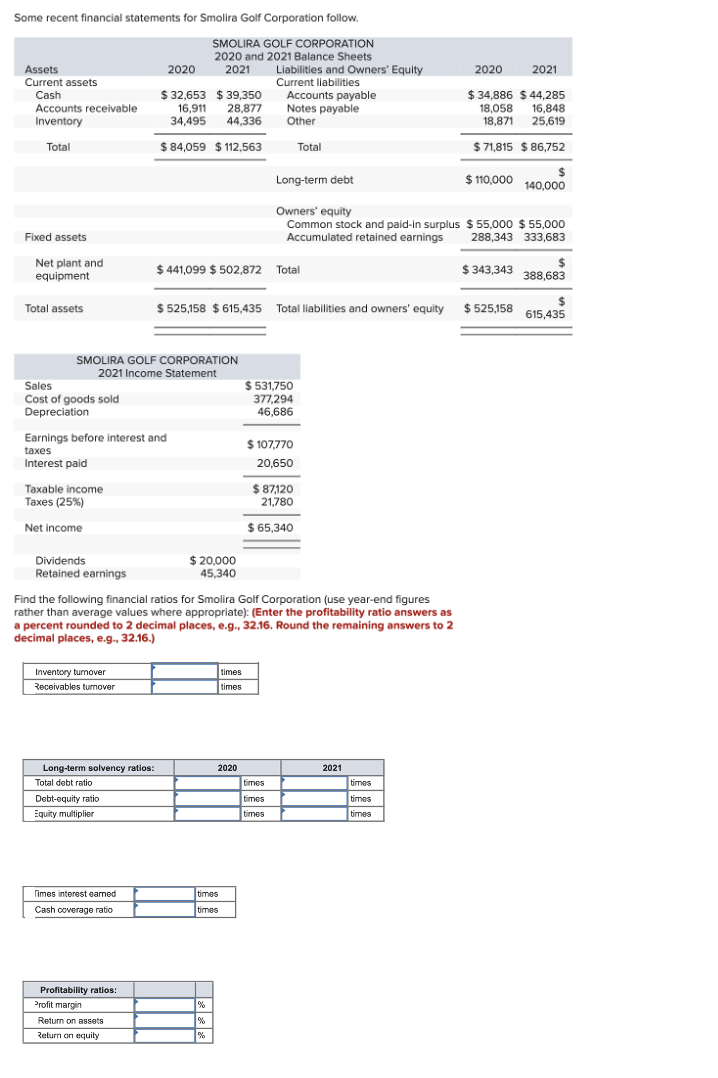 Some recent financial statements for Smolira Golf Corporation follow.

SMOLIRA GOLF CORPORATION
2020 and 2021 Balance Sheets

| Assets | 2020 | 2021 | Liabilities and Owners' Equity | 2020 | 2021 |
|---|---|---|---|---|---|
| Current assets | | | Current liabilities | | |
| Cash | $ 32,653 | $ 39,350 | Accounts payable | $ 34,886 | $ 44,285 |
| Accounts receivable | 16,911 | 28,877 | Notes payable | 18,058 | 16,848 |
| Inventory | 34,495 | 44,336 | Other | 18,871 | 25,619 |
| Total | $ 84,059 | $ 112,563 | Total | $ 71,815 | $ 86,752 |
| | | | Long-term debt | $ 110,000 | $ 140,000 |
| | | | Owners' equity | | |
| | | | Common stock and paid-in surplus | $ 55,000 | $ 55,000 |
| Fixed assets | | | Accumulated retained earnings | 288,343 | 333,683 |
| Net plant and equipment | $ 441,099 | $ 502,872 | Total | $ 343,343 | $ 388,683 |
| Total assets | $ 525,158 | $ 615,435 | Total liabilities and owners' equity | $ 525,158 | $ 615,435 |

SMOLIRA GOLF CORPORATION
2021 Income Statement

| | | |
|---|---|---|
| Sales | | $ 531,750 |
| Cost of goods sold | | 377,294 |
| Depreciation | | 46,686 |
| Earnings before interest and taxes | | $ 107,770 |
| Interest paid | | 20,650 |
| Taxable income | | $ 87,120 |
| Taxes (25%) | | 21,780 |
| Net income | | $ 65,340 |
| Dividends | $ 20,000 | |
| Retained earnings | 45,340 | |

Find the following financial ratios for Smolira Golf Corporation (use year-end figures rather than average values where appropriate): (Enter the profitability ratio answers as a percent rounded to 2 decimal places, e.g., 32.16. Round the remaining answers to 2 decimal places, e.g., 32.16.)

| | | |
|---|---|---|
| Inventory turnover | | times |
| Receivables turnover | | times |

| Long-term solvency ratios: | 2020 | | 2021 | |
|---|---|---|---|---|
| Total debt ratio | | times | | times |
| Debt-equity ratio | | times | | times |
| Equity multiplier | | times | | times |

| | | |
|---|---|---|
| Times interest earned | | times |
| Cash coverage ratio | | times |

| Profitability ratios: | | |
|---|---|---|
| Profit margin | | % |
| Return on assets | | % |
| Return on equity | | % |